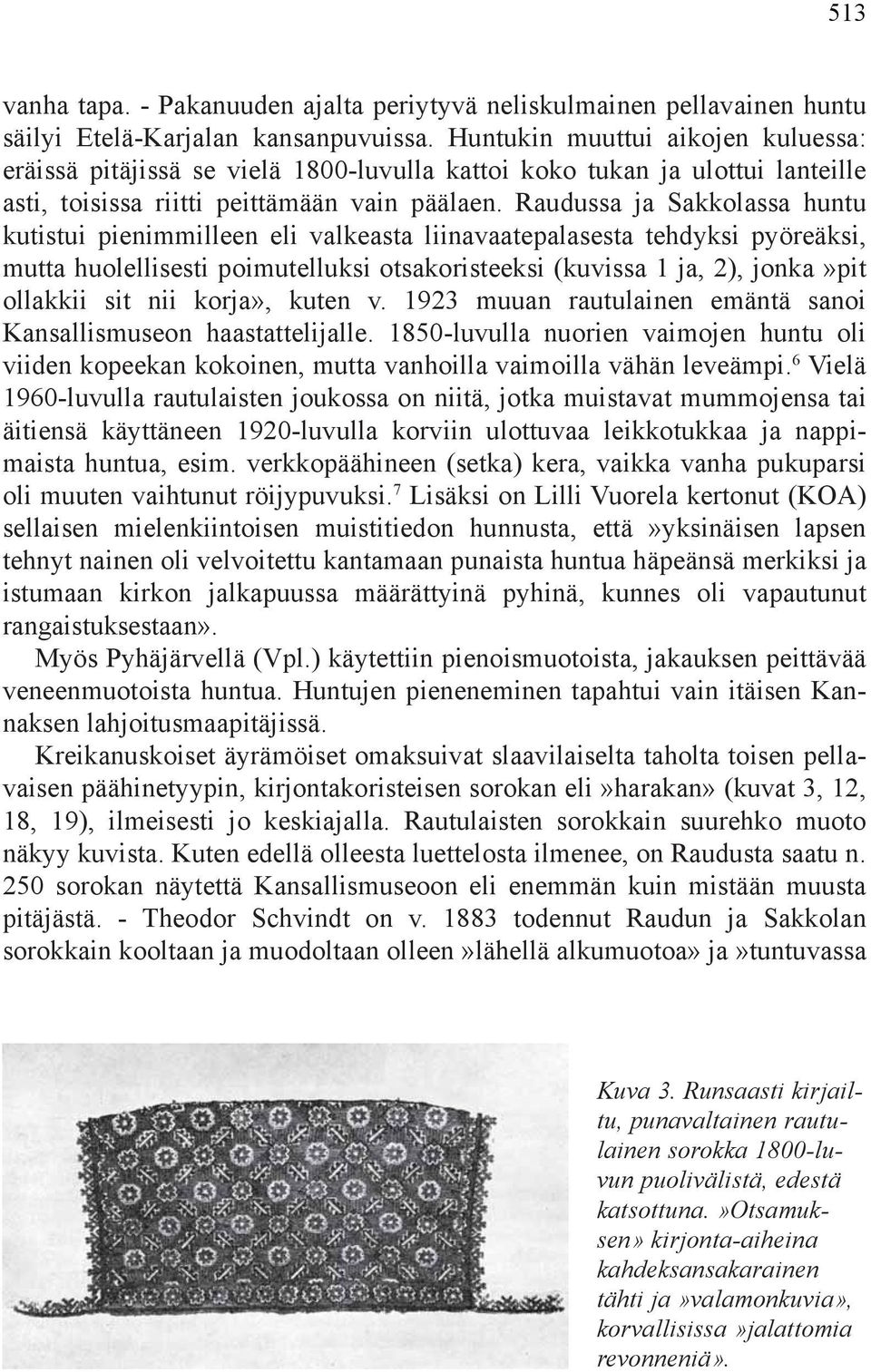 513

vanha tapa. - Pakanuuden ajalta periytyvä neliskulmainen pellavainen huntu säilyi Etelä-Karjalan kansanpuvuissa. Huntukin muuttui aikojen kuluessa: eräissä pitäjissä se vielä 1800-luvulla kattoi koko tukan ja ulottui lanteille asti, toisissa riitti peittämään vain päälaen. Raudussa ja Sakkolassa huntu kutistui pienimmilleen eli valkeasta liinavaatepalasesta tehdyksi pyöreäksi, mutta huolellisesti poimutelluksi otsakoristeeksi (kuvissa 1 ja, 2), jonka»pit ollakkii sit nii korja», kuten v. 1923 muuan rautulainen emäntä sanoi Kansallismuseon haastattelijalle. 1850-luvulla nuorien vaimojen huntu oli viiden kopeekan kokoinen, mutta vanhoilla vaimoilla vähän leveämpi.$^6$ Vielä 1960-luvulla rautulaisten joukossa on niitä, jotka muistavat mummojensa tai äitiensä käyttäneen 1920-luvulla korviin ulottuvaa leikkotukkaa ja nappimaista huntua, esim. verkkopäähineen (setka) kera, vaikka vanha pukuparsi oli muuten vaihtunut röijypuvuksi.$^7$ Lisäksi on Lilli Vuorela kertonut (KOA) sellaisen mielenkiintoisen muistitiedon hunnusta, että»yksinäisen lapsen tehnyt nainen oli velvoitettu kantamaan punaista huntua häpeänsä merkiksi ja istumaan kirkon jalkapuussa määrättyinä pyhinä, kunnes oli vapautunut rangaistuksestaan».

Myös Pyhäjärvellä (Vpl.) käytettiin pienoismuotoista, jakauksen peittävää veneenmuotoista huntua. Huntujen pieneneminen tapahtui vain itäisen Kannaksen lahjoitusmaapitäjissä.

Kreikanuskoiset äyrämöiset omaksuivat slaavilaiselta taholta toisen pellavaisen päähinetyypin, kirjontakoristeisen sorokan eli»harakan» (kuvat 3, 12, 18, 19), ilmeisesti jo keskiajalla. Rautulaisten sorokkain suurehko muoto näkyy kuvista. Kuten edellä olleesta luettelosta ilmenee, on Raudusta saatu n. 250 sorokan näytettä Kansallismuseoon eli enemmän kuin mistään muusta pitäjästä. - Theodor Schvindt on v. 1883 todennut Raudun ja Sakkolan sorokkain kooltaan ja muodoltaan olleen»lähellä alkumuotoa» ja»tuntuvassa

Kuva 3. Runsaasti kirjailtu, punavaltainen rautulainen sorokka 1800-luvun puolivälistä, edestä katsottuna.»Otsamuksen» kirjonta-aiheina kahdeksansakarainen tähti ja»valamonkuvia», korvallisissa»jalattomia revonneniä».